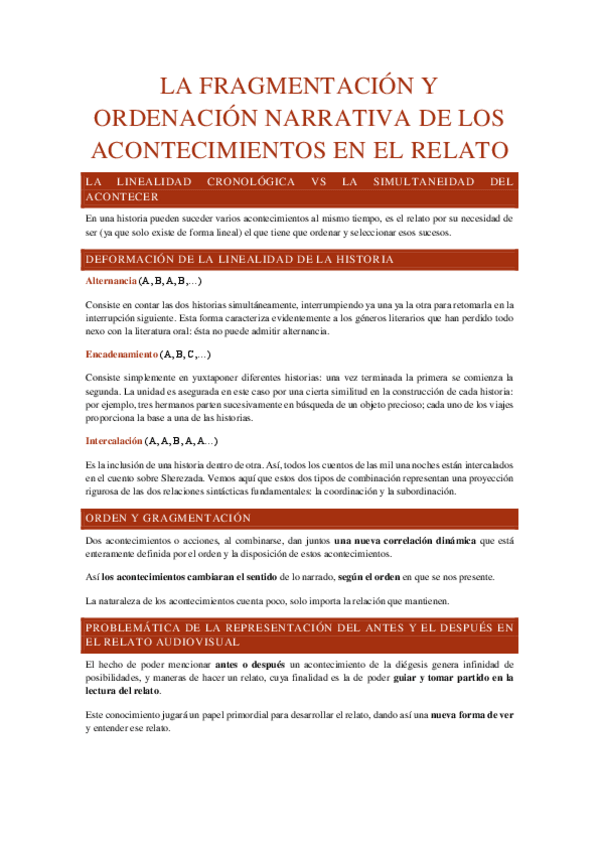 LA FRAGMENTACIÓN Y ORDENACIÓN NARRATIVA DE LOS ACONTECIMIENTOS EN EL RELATO

LA LINEALIDAD CRONOLÓGICA VS LA SIMULTANEIDAD DEL ACONTECER

En una historia pueden suceder varios acontecimientos al mismo tiempo, es el relato por su necesidad de ser (ya que solo existe de forma lineal) el que tiene que ordenar y seleccionar esos sucesos.

DEFORMACIÓN DE LA LINEALIDAD DE LA HISTORIA

Alternancia (A, B, A, B,...)

Consiste en contar las dos historias simultáneamente, interrumpiendo ya una ya la otra para retomarla en la interrupción siguiente. Esta forma caracteriza evidentemente a los géneros literarios que han perdido todo nexo con la literatura oral: ésta no puede admitir alternancia.

Encadenamiento (A, B, C,...)

Consiste simplemente en yuxtaponer diferentes historias: una vez terminada la primera se comienza la segunda. La unidad es asegurada en este caso por una cierta similitud en la construcción de cada historia: por ejemplo, tres hermanos parten sucesivamente en búsqueda de un objeto precioso; cada uno de los viajes proporciona la base a una de las historias.

Intercalación (A, A, B, A, A...)

Es la inclusión de una historia dentro de otra. Así, todos los cuentos de las mil una noches están intercalados en el cuento sobre Sherezada. Vemos aquí que estos dos tipos de combinación representan una proyección rigurosa de las dos relaciones sintácticas fundamentales: la coordinación y la subordinación.

ORDEN Y GRAGMENTACIÓN

Dos acontecimientos o acciones, al combinarse, dan juntos una nueva correlación dinámica que está enteramente definida por el orden y la disposición de estos acontecimientos.

Así los acontecimientos cambiaran el sentido de lo narrado, según el orden en que se nos presente.

La naturaleza de los acontecimientos cuenta poco, solo importa la relación que mantienen.

PROBLEMÁTICA DE LA REPRESENTACIÓN DEL ANTES Y EL DESPUÉS EN EL RELATO AUDIOVISUAL

El hecho de poder mencionar antes o después un acontecimiento de la diégesis genera infinidad de posibilidades, y maneras de hacer un relato, cuya finalidad es la de poder guiar y tomar partido en la lectura del relato.

Este conocimiento jugará un papel primordial para desarrollar el relato, dando así una nueva forma de ver y entender ese relato.